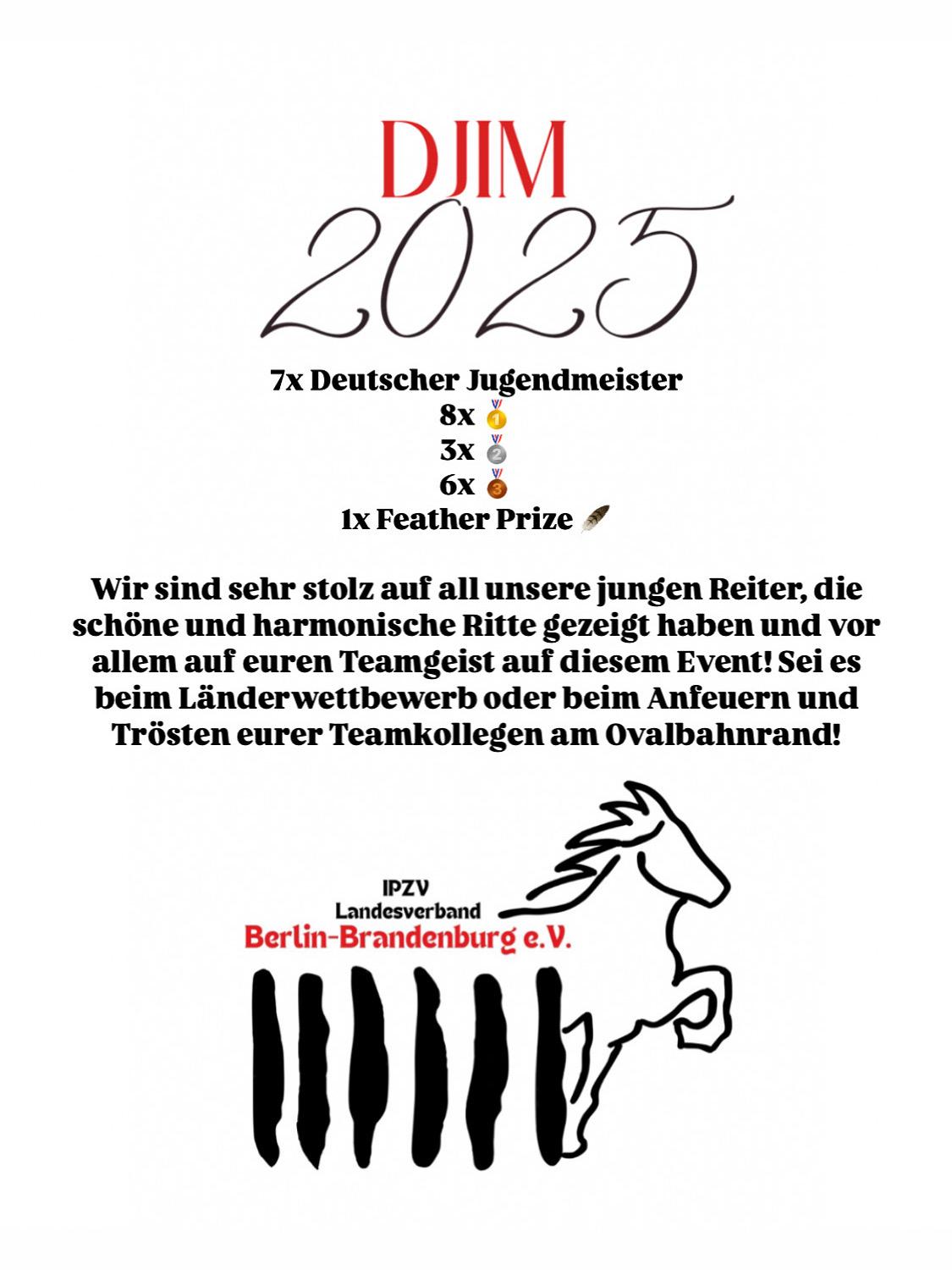 DJIM
2025

7x Deutscher Jugendmeister
8x 🥇
3x 🥈
6x 🥉
1x Feather Prize 🪶

Wir sind sehr stolz auf all unsere jungen Reiter, die schöne und harmonische Ritte gezeigt haben und vor allem auf euren Teamgeist auf diesem Event! Sei es beim Länderwettbewerb oder beim Anfeuern und Trösten eurer Teamkollegen am Ovalbahnrand!

IPZV
Landesverband
Berlin-Brandenburg e.V.